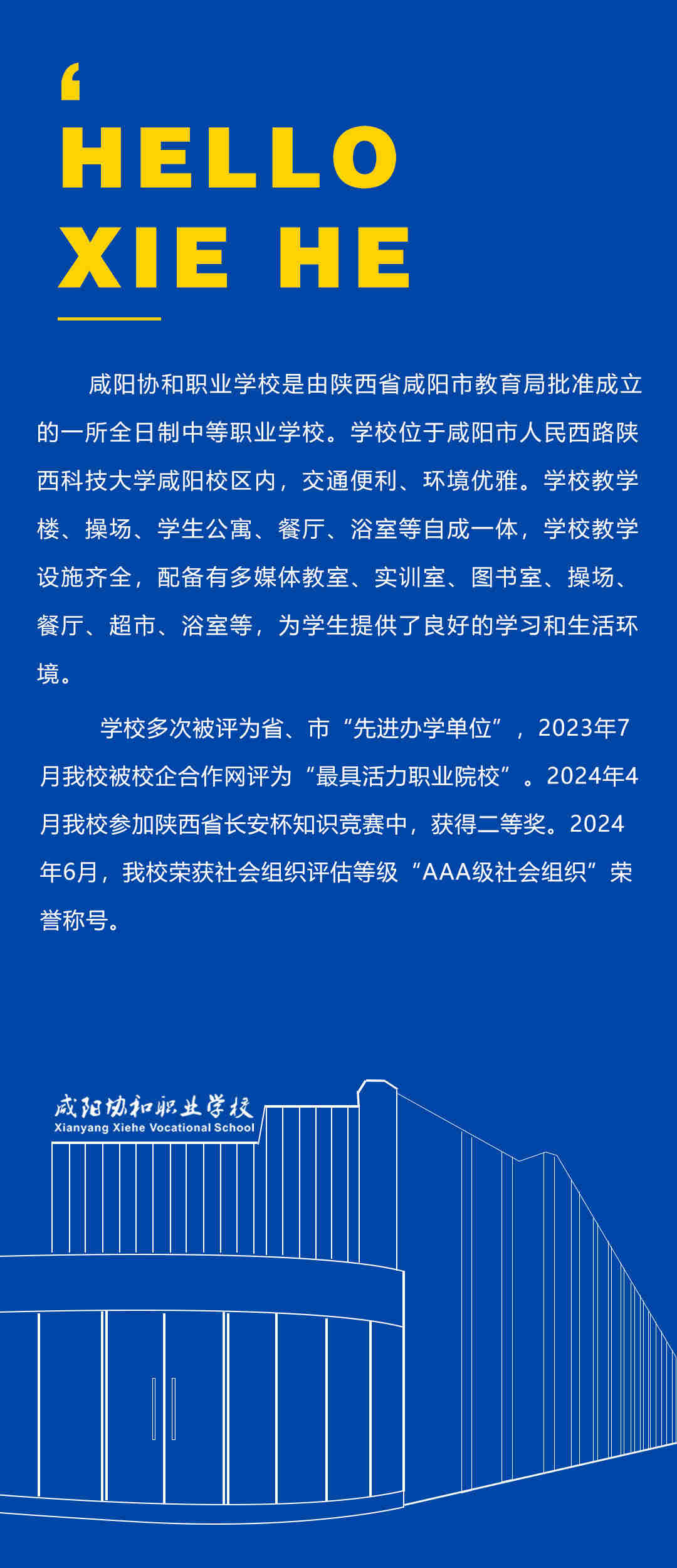 ‘
HELLO
XIE HE

咸阳协和职业学校是由陕西省咸阳市教育局批准成立的一所全日制中等职业学校。学校位于咸阳市人民西路陕西科技大学咸阳校区内，交通便利、环境优雅。学校教学楼、操场、学生公寓、餐厅、浴室等自成一体，学校教学设施齐全，配备有多媒体教室、实训室、图书室、操场、餐厅、超市、浴室等，为学生提供了良好的学习和生活环境。

学校多次被评为省、市“先进办学单位”，2023年7月我校被校企合作网评为“最具活力职业院校”。2024年4月我校参加陕西省长安杯知识竞赛中，获得二等奖。2024年6月，我校荣获社会组织评估等级“AAA级社会组织”荣誉称号。

咸阳协和职业学校
Xianyang Xiehe Vocational School